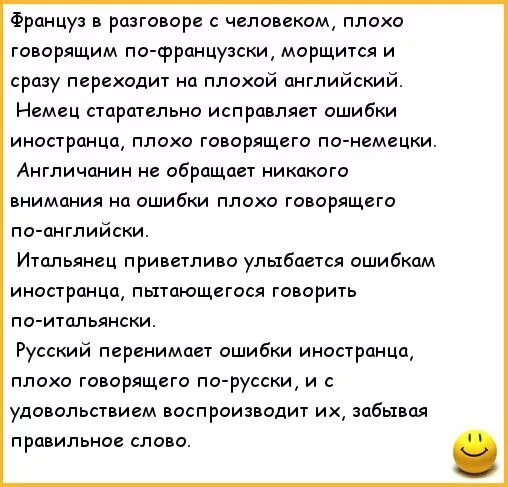 Француз в разговоре с человеком, плохо говорящим по-французски, морщится и сразу переходит на плохой английский.
Немец старательно исправляет ошибки иностранца, плохо говорящего по-немецки.
Англичанин не обращает никакого внимания на ошибки плохо говорящего по-английски.
Итальянец приветливо улыбается ошибкам иностранца, пытающегося говорить по-итальянски.
Русский перенимает ошибки иностранца, плохо говорящего по-русски, и с удовольствием воспроизводит их, забывая правильное слово.